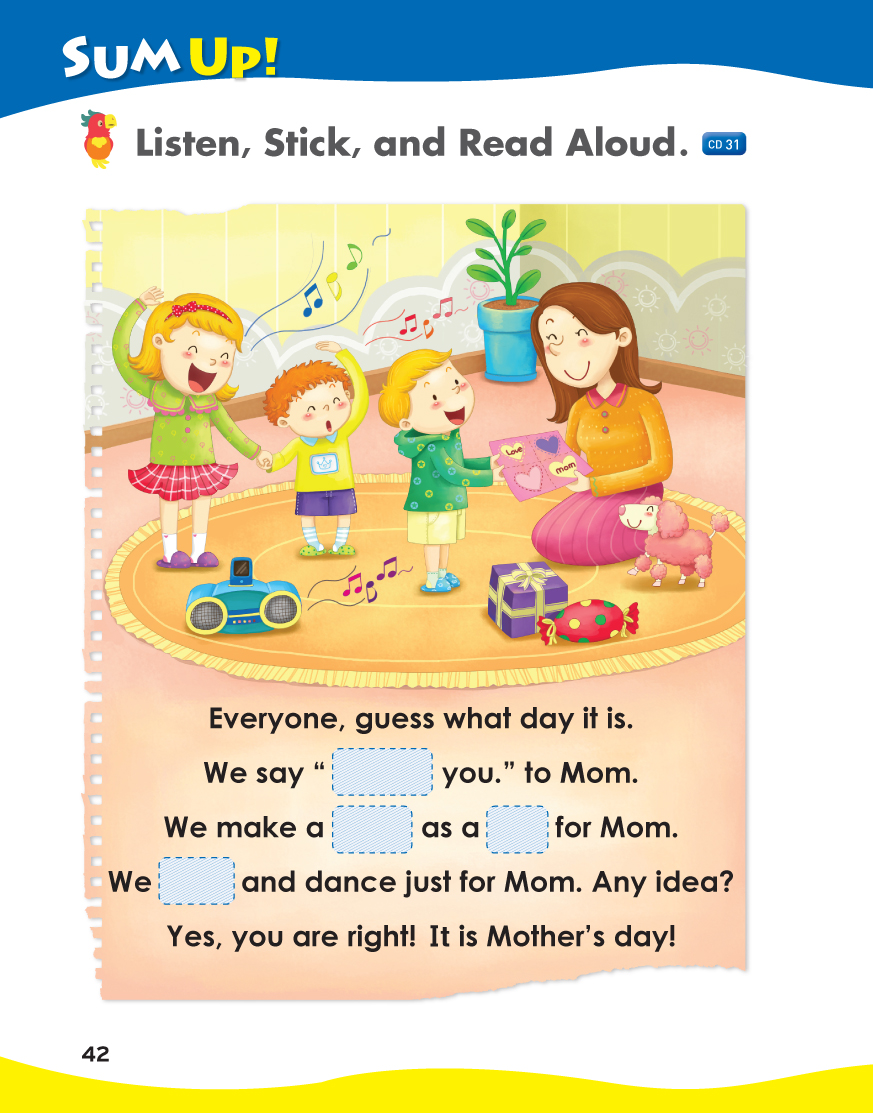 SUM UP!

Listen, Stick, and Read Aloud. CD 31

Love
Mom

Everyone, guess what day it is.

We say " ____ you." to Mom.

We make a ____ as a ____ for Mom.

We ____ and dance just for Mom. Any idea?

Yes, you are right! It is Mother's day!

42